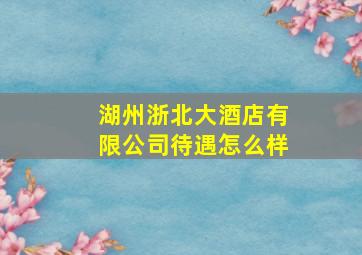 湖州浙北大酒店有限公司待遇怎么样